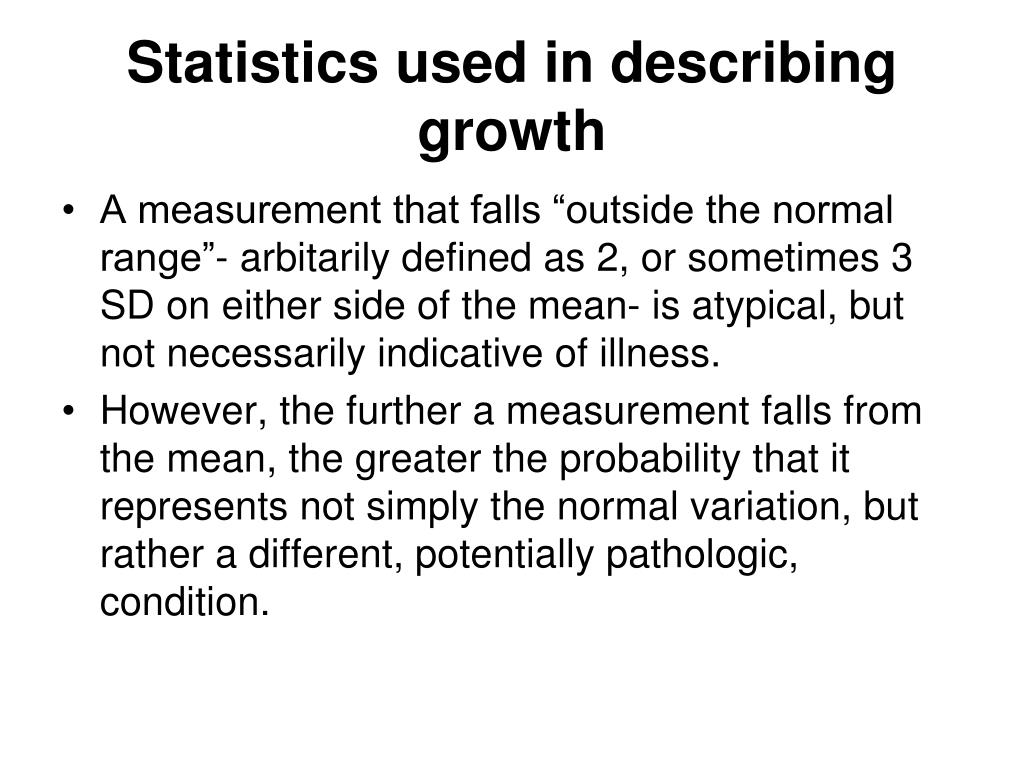 Statistics used in describing growth

• A measurement that falls “outside the normal range”- arbitarily defined as 2, or sometimes 3 SD on either side of the mean- is atypical, but not necessarily indicative of illness.
• However, the further a measurement falls from the mean, the greater the probability that it represents not simply the normal variation, but rather a different, potentially pathologic, condition.